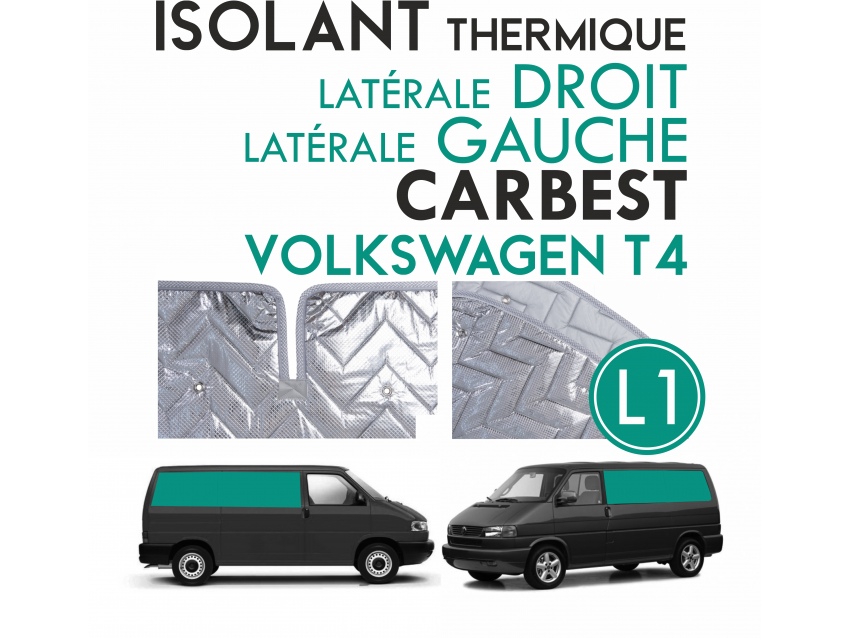 ISOLANT THERMIQUE
LATÉRALE DROIT
LATÉRALE GAUCHE
CARBEST
VOLKSWAGEN T4

L1